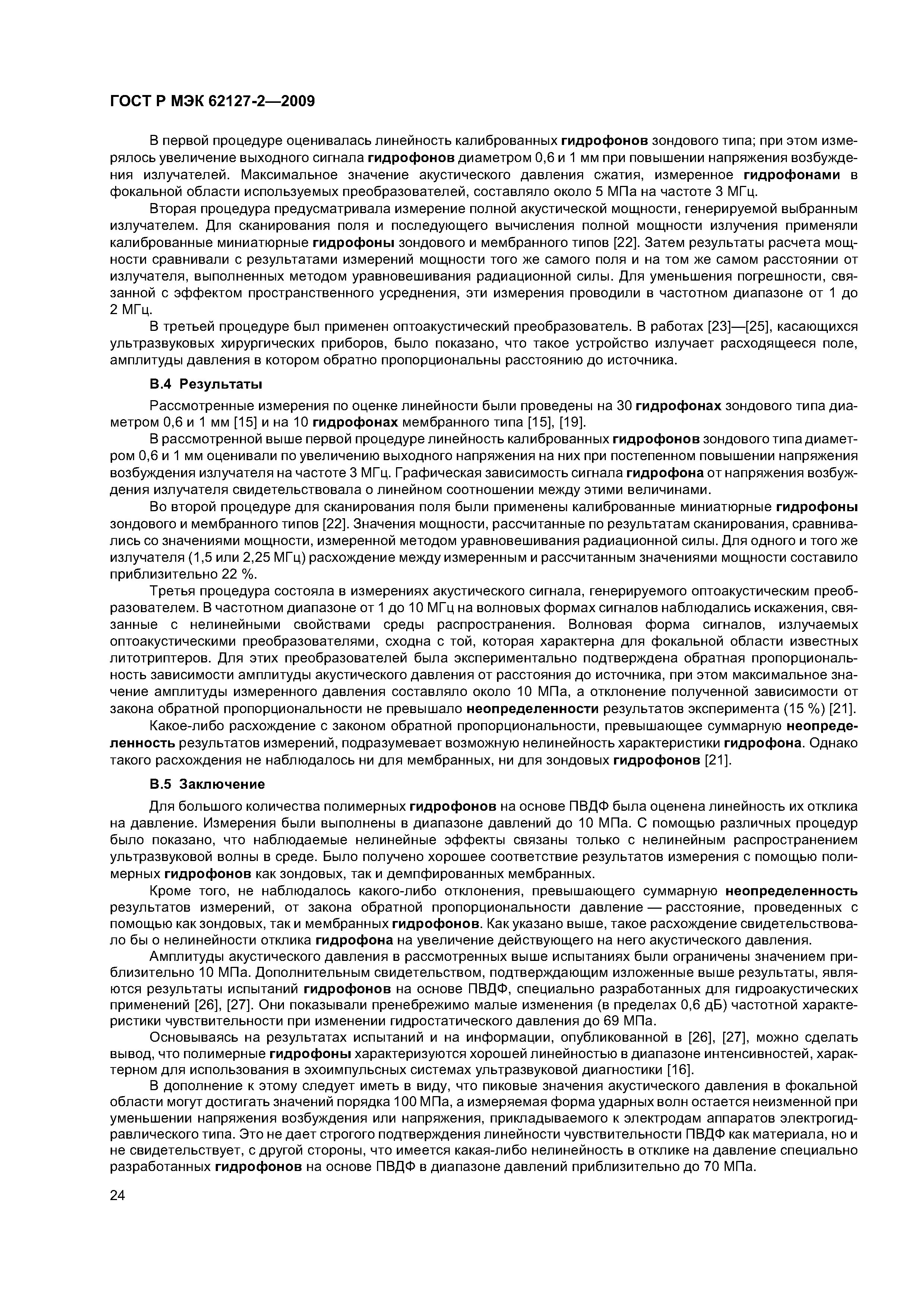 ГОСТ Р МЭК 62127-2—2009

В первой процедуре оценивалась линейность калиброванных гидрофонов зондового типа; при этом измерялось увеличение выходного сигнала гидрофонов диаметром 0,6 и 1 мм при повышении напряжения возбуждения излучателей. Максимальное значение акустического давления сжатия, измеренное гидрофонами в фокальной области используемых преобразователей, составляло около 5 МПа на частоте 3 МГц.

Вторая процедура предусматривала измерение полной акустической мощности, генерируемой выбранным излучателем. Для сканирования поля и последующего вычисления полной мощности излучения применяли калиброванные миниатюрные гидрофоны зондового и мембранного типов [22]. Затем результаты расчета мощности сравнивали с результатами измерений мощности того же самого поля и на том же самом расстоянии от излучателя, выполненных методом уравновешивания радиационной силы. Для уменьшения погрешности, связанной с эффектом пространственного усреднения, эти измерения проводили в частотном диапазоне от 1 до 2 МГц.

В третьей процедуре был применен оптоакустический преобразователь. В работах [23]—[25], касающихся ультразвуковых хирургических приборов, было показано, что такое устройство излучает расходящееся поле, амплитуды давления в котором обратно пропорциональны расстоянию до источника.

В.4 Результаты

Рассмотренные измерения по оценке линейности были проведены на 30 гидрофонах зондового типа диаметром 0,6 и 1 мм [15] и на 10 гидрофонах мембранного типа [15], [19].

В рассмотренной выше первой процедуре линейность калиброванных гидрофонов зондового типа диаметром 0,6 и 1 мм оценивали по увеличению выходного напряжения на них при постепенном повышении напряжения возбуждения излучателя на частоте 3 МГц. Графическая зависимость сигнала гидрофона от напряжения возбуждения излучателя свидетельствовала о линейном соотношении между этими величинами.

Во второй процедуре для сканирования поля были применены калиброванные миниатюрные гидрофоны зондового и мембранного типов [22]. Значения мощности, рассчитанные по результатам сканирования, сравнивались со значениями мощности, измеренной методом уравновешивания радиационной силы. Для одного и того же излучателя (1,5 или 2,25 МГц) расхождение между измеренным и рассчитанным значениями мощности составило приблизительно 22 %.

Третья процедура состояла в измерениях акустического сигнала, генерируемого оптоакустическим преобразователем. В частотном диапазоне от 1 до 10 МГц на волновых формах сигналов наблюдались искажения, связанные с нелинейными свойствами среды распространения. Волновая форма сигналов, излучаемых оптоакустическими преобразователями, сходна с той, которая характерна для фокальной области известных литотриптеров. Для этих преобразователей была экспериментально подтверждена обратная пропорциональность зависимости амплитуды акустического давления от расстояния до источника, при этом максимальное значение амплитуды измеренного давления составляло около 10 МПа, а отклонение полученной зависимости от закона обратной пропорциональности не превышало неопределенности результатов эксперимента (15 %) [21].

Какое-либо расхождение с законом обратной пропорциональности, превышающее суммарную неопределенность результатов измерений, подразумевает возможную нелинейность характеристики гидрофона. Однако такого расхождения не наблюдалось ни для мембранных, ни для зондовых гидрофонов [21].

В.5 Заключение

Для большого количества полимерных гидрофонов на основе ПВДФ была оценена линейность их отклика на давление. Измерения были выполнены в диапазоне давлений до 10 МПа. С помощью различных процедур было показано, что наблюдаемые нелинейные эффекты связаны только с нелинейным распространением ультразвуковой волны в среде. Было получено хорошее соответствие результатов измерения с помощью полимерных гидрофонов как зондовых, так и демпфированных мембранных.

Кроме того, не наблюдалось какого-либо отклонения, превышающего суммарную неопределенность результатов измерений, от закона обратной пропорциональности давление — расстояние, проведенных с помощью как зондовых, так и мембранных гидрофонов. Как указано выше, такое расхождение свидетельствовало бы о нелинейности отклика гидрофона на увеличение действующего на него акустического давления.

Амплитуды акустического давления в рассмотренных выше испытаниях были ограничены значением приблизительно 10 МПа. Дополнительным свидетельством, подтверждающим изложенные выше результаты, являются результаты испытаний гидрофонов на основе ПВДФ, специально разработанных для гидроакустических применений [26], [27]. Они показывали пренебрежимо малые изменения (в пределах 0,6 дБ) частотной характеристики чувствительности при изменении гидростатического давления до 69 МПа.

Основываясь на результатах испытаний и на информации, опубликованной в [26], [27], можно сделать вывод, что полимерные гидрофоны характеризуются хорошей линейностью в диапазоне интенсивностей, характерном для использования в эхоимпульсных системах ультразвуковой диагностики [16].

В дополнение к этому следует иметь в виду, что пиковые значения акустического давления в фокальной области могут достигать значений порядка 100 МПа, а измеряемая форма ударных волн остается неизменной при уменьшении напряжения возбуждения или напряжения, прикладываемого к электродам аппаратов электрогидравлического типа. Это не дает строгого подтверждения линейности чувствительности ПВДФ как материала, но и не свидетельствует, с другой стороны, что имеется какая-либо нелинейность в отклике на давление специально разработанных гидрофонов на основе ПВДФ в диапазоне давлений приблизительно до 70 МПа.

24